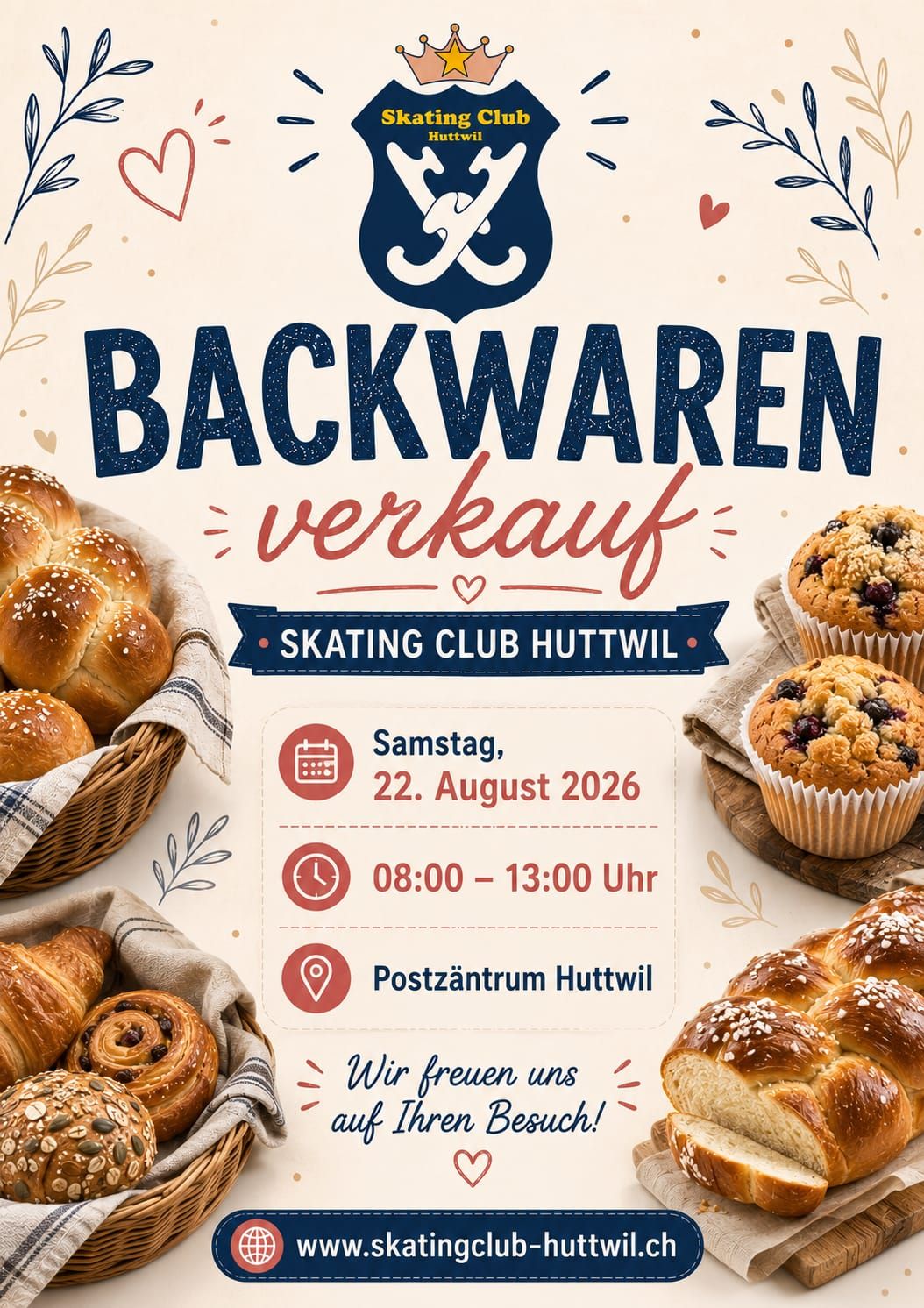 Skating Club
Huttwil

BACKWAREN
verkauf

SKATING CLUB HUTTWIL

Samstag,
22. August 2026

08:00 – 13:00 Uhr

Postzäntrum Huttwil

Wir freuen uns
auf Ihren Besuch!

www.skatingclub-huttwil.ch